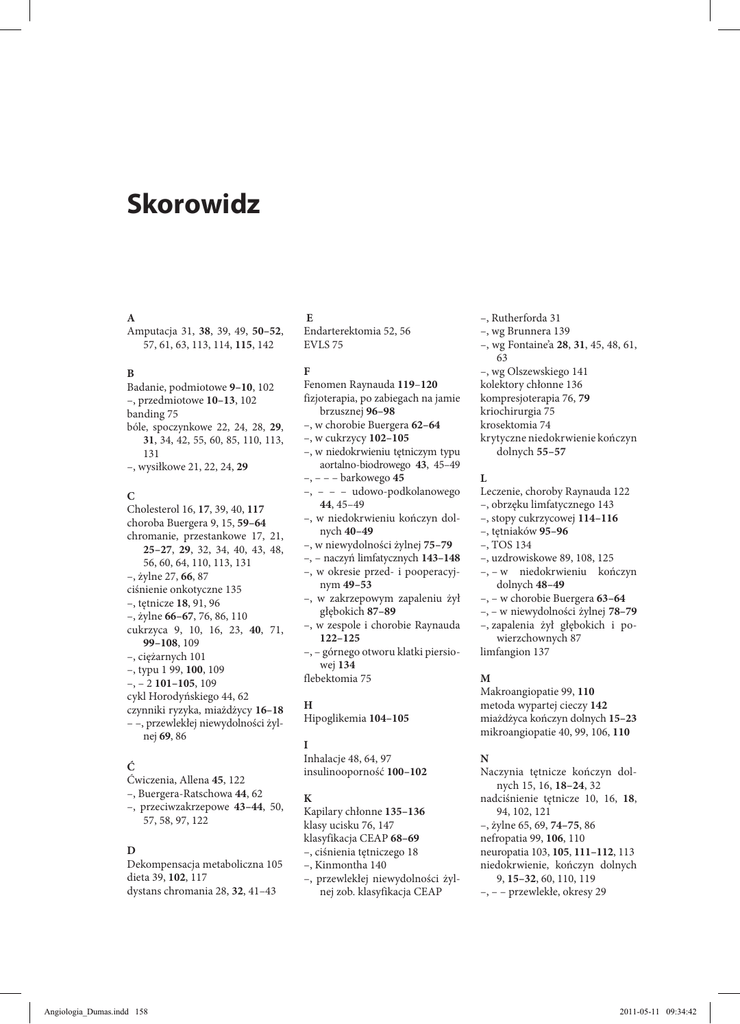 Skorowidz

A
Amputacja 31, 38, 39, 49, 50–52, 57, 61, 63, 113, 114, 115, 142

B
Badanie, podmiotowe 9–10, 102
–, przedmiotowe 10–13, 102
banding 75
bóle, spoczynkowe 22, 24, 28, 29, 31, 34, 42, 55, 60, 85, 110, 113, 131
–, wysiłkowe 21, 22, 24, 29

C
Cholesterol 16, 17, 39, 40, 117
choroba Buergera 9, 15, 59–64
chromanie, przestankowe 17, 21, 25–27, 29, 32, 34, 40, 43, 48, 56, 60, 64, 110, 113, 131
–, żylne 27, 66, 87
ciśnienie onkotyczne 135
–, tętnicze 18, 91, 96
–, żylne 66–67, 76, 86, 110
cukrzyca 9, 10, 16, 23, 40, 71, 99–108, 109
–, ciężarnych 101
–, typu 1 99, 100, 109
–, – 2 101–105, 109
cykl Horodyńskiego 44, 62
czynniki ryzyka, miażdżycy 16–18
– –, przewlekłej niewydolności żylnej 69, 86

Ć
Ćwiczenia, Allena 45, 122
–, Buergera-Ratschowa 44, 62
–, przeciwzakrzepowe 43–44, 50, 57, 58, 97, 122

D
Dekompensacja metaboliczna 105
dieta 39, 102, 117
dystans chromania 28, 32, 41–43

E
Endarterektomia 52, 56
EVLS 75

F
Fenomen Raynauda 119–120
fizjoterapia, po zabiegach na jamie brzusznej 96–98
–, w chorobie Buergera 62–64
–, w cukrzycy 102–105
–, w niedokrwieniu tętniczym typu aortalno-biodrowego 43, 45–49
–, – – – barkowego 45
–, – – – udowo-podkolanowego 44, 45–49
–, w niedokrwieniu kończyn dolnych 40–49
–, w niewydolności żylnej 75–79
–, – naczyń limfatycznych 143–148
–, w okresie przed- i pooperacyjnym 49–53
–, w zakrzepowym zapaleniu żył głębokich 87–89
–, w zespole i chorobie Raynauda 122–125
–, – górnego otworu klatki piersiowej 134
flebektomia 75

H
Hipoglikemia 104–105

I
Inhalacje 48, 64, 97
insulinooporność 100–102

K
Kapilary chłonne 135–136
klasy ucisku 76, 147
klasyfikacja CEAP 68–69
–, ciśnienia tętniczego 18
–, Kinmontha 140
–, przewlekłej niewydolności żylnej zob. klasyfikacja CEAP

–, Rutherforda 31
–, wg Brunnera 139
–, wg Fontaine'a 28, 31, 45, 48, 61, 63
–, wg Olszewskiego 141
kolektory chłonne 136
kompresjoterapia 76, 79
kriochirurgia 75
krosektomia 74
krytyczne niedokrwienie kończyn dolnych 55–57

L
Leczenie, choroby Raynauda 122
–, obrzęku limfatycznego 143
–, stopy cukrzycowej 114–116
–, tętniaków 95–96
–, TOS 134
–, uzdrowiskowe 89, 108, 125
–, – w niedokrwieniu kończyn dolnych 48–49
–, – w chorobie Buergera 63–64
–, – w niewydolności żylnej 78–79
–, zapalenia żył głębokich i powierzchownych 87
limfangion 137

M
Makroangiopatie 99, 110
metoda wypartej cieczy 142
miażdżyca kończyn dolnych 15–23
mikroangiopatie 40, 99, 106, 110

N
Naczynia tętnicze kończyn dolnych 15, 16, 18–24, 32
nadciśnienie tętnicze 10, 16, 18, 94, 102, 121
–, żylne 65, 69, 74–75, 86
nefropatia 99, 106, 110
neuropatia 103, 105, 111–112, 113
niedokrwienie, kończyn dolnych 9, 15–32, 60, 110, 119
–, – – przewlekłe, okresy 29

Angiologia_Dumas.indd 158
2011-05-11 09:34:42